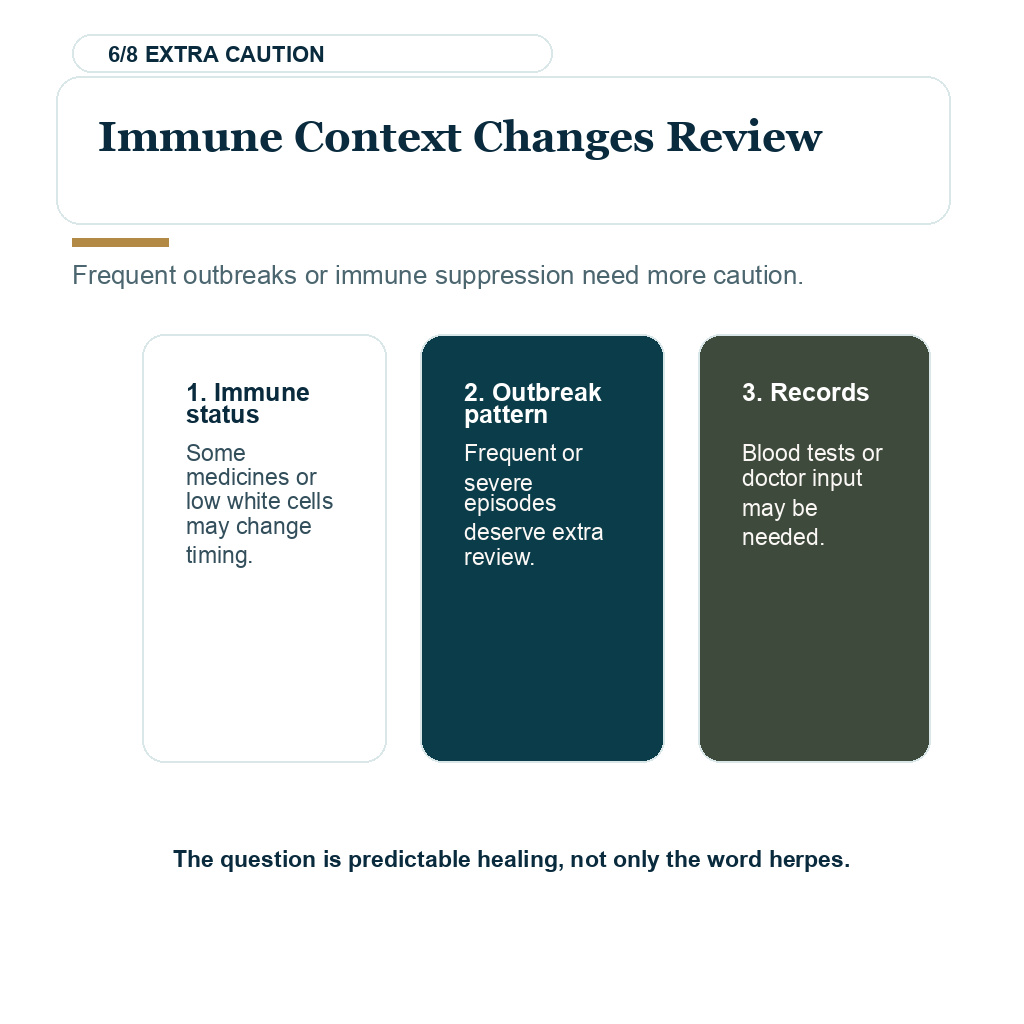 6/8 EXTRA CAUTION

Immune Context Changes Review

Frequent outbreaks or immune suppression need more caution.

1. Immune status

Some medicines or low white cells may change timing.

2. Outbreak pattern

Frequent or severe episodes deserve extra review.

3. Records

Blood tests or doctor input may be needed.

The question is predictable healing, not only the word herpes.